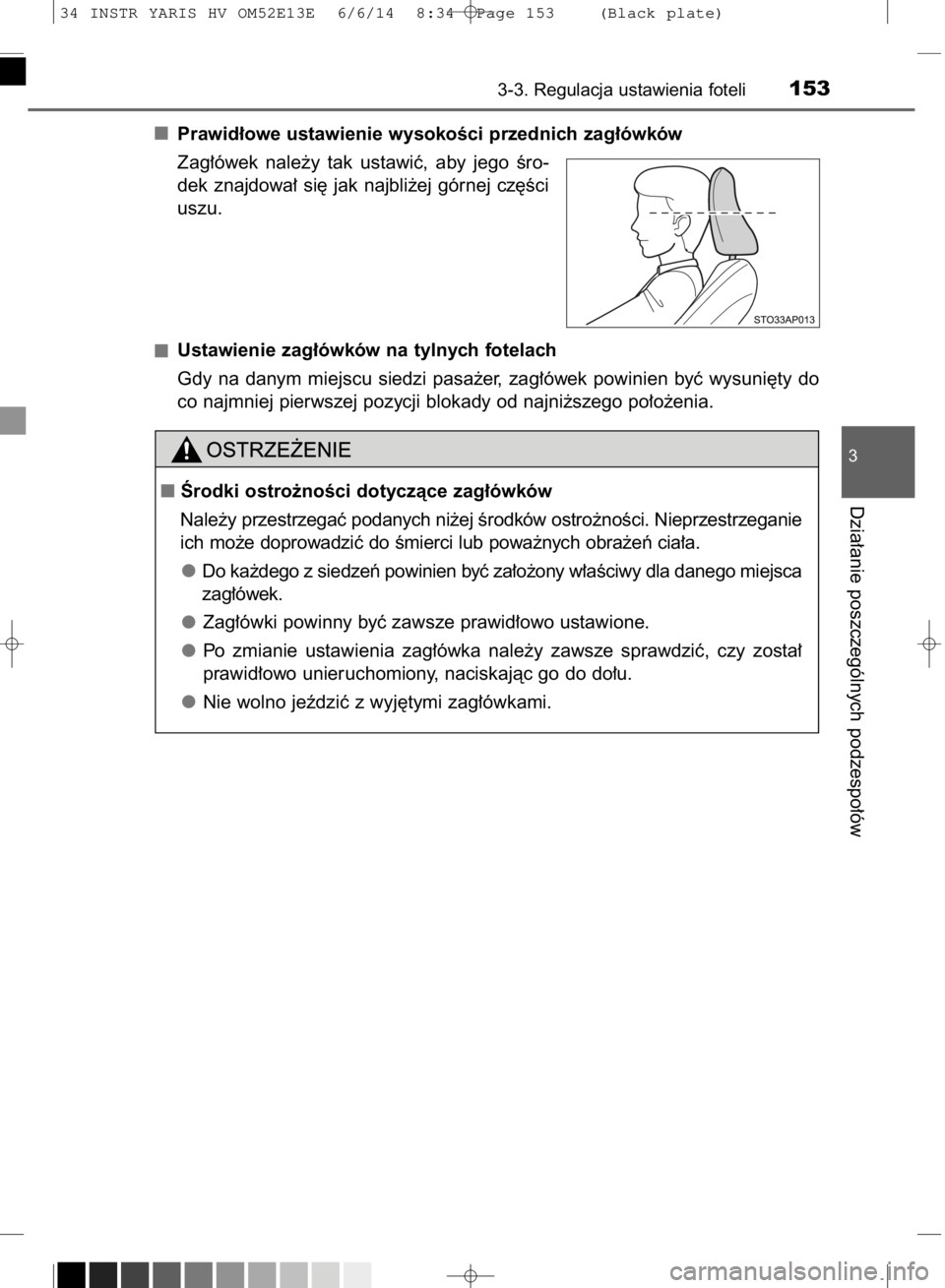 34 INSTR YARIS HV OM52E13E 6/6/14 8:34 Page 153 (Black plate)

3-3. Regulacja ustawienia foteli 153

■ Prawidłowe ustawienie wysokości przednich zagłówków

Zagłówek należy tak ustawić, aby jego środek znajdował się jak najbliżej górnej części uszu.

STO33AP013

■ Ustawienie zagłówków na tylnych fotelach

Gdy na danym miejscu siedzi pasażer, zagłówek powinien być wysunięty do co najmniej pierwszej pozycji blokady od najniższego położenia.

OSTRZEŻENIE

■ Środki ostrożności dotyczące zagłówków

Należy przestrzegać podanych niżej środków ostrożności. Nieprzestrzeganie ich może doprowadzić do śmierci lub poważnych obrażeń ciała.

● Do każdego z siedzeń powinien być założony właściwy dla danego miejsca zagłówek.

● Zagłówki powinny być zawsze prawidłowo ustawione.

● Po zmianie ustawienia zagłówka należy zawsze sprawdzić, czy został prawidłowo unieruchomiony, naciskając go do dołu.

● Nie wolno jeździć z wyjętymi zagłówkami.

3

Działanie poszczególnych podzespołów

carmanualsonline.info